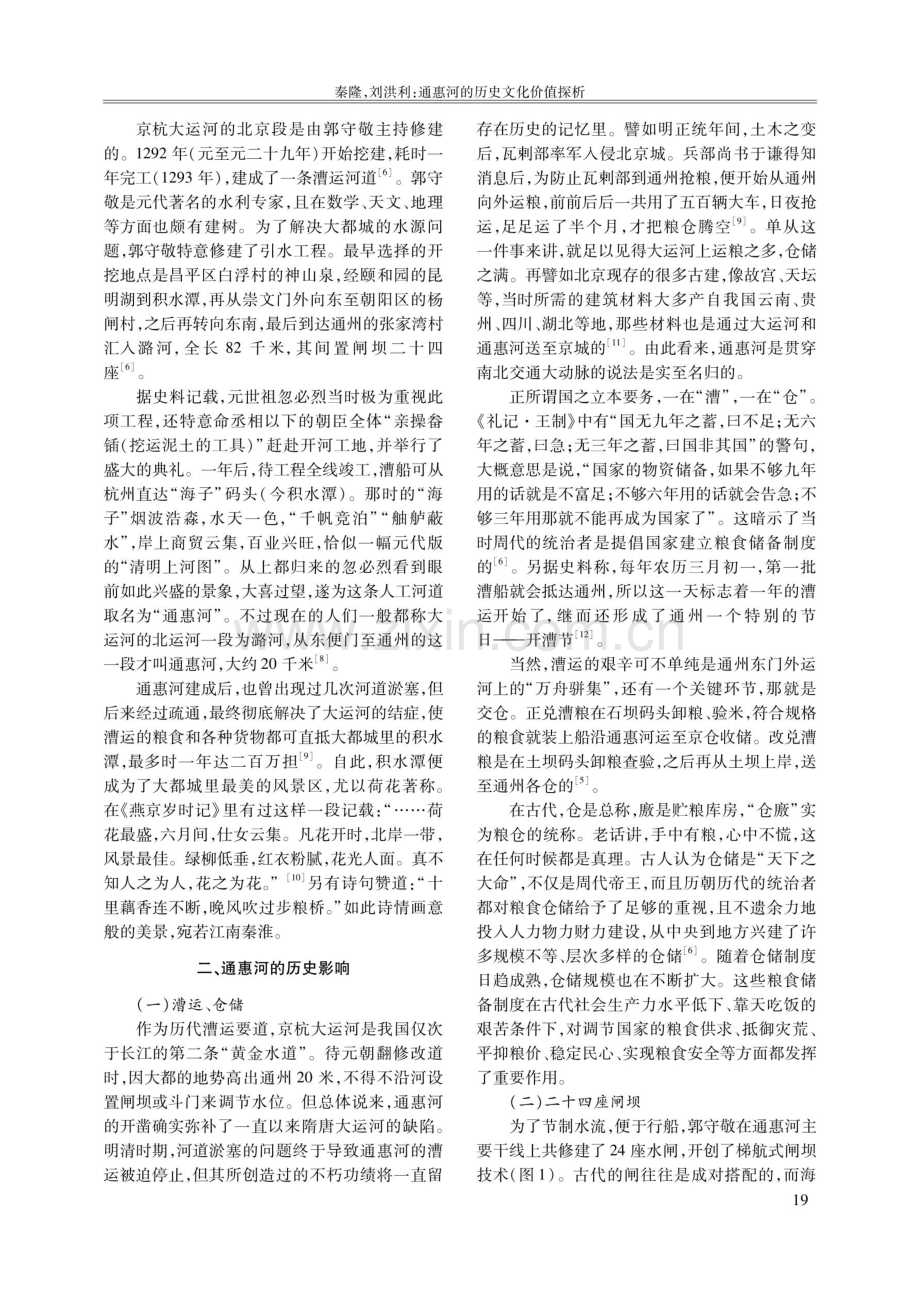 秦隆，刘洪利：通惠河的历史文化价值探析

京杭大运河的北京段是由郭守敬主持修建的。1292年(元至元二十九年)开始挖建，耗时一年完工(1293年)，建成了一条漕运河道$^{[6]}$。郭守敬是元代著名的水利专家，且在数学、天文、地理等方面也颇有建树。为了解决大都城的水源问题，郭守敬特意修建了引水工程。最早选择的开挖地点是昌平区白浮村的神山泉，经颐和园的昆明湖到积水潭，再从崇文门外向东至朝阳区的杨闸村，之后再转向东南，最后到达通州的张家湾村汇入潞河，全长82千米，其间置闸坝二十四座$^{[6]}$。

据史料记载，元世祖忽必烈当时极为重视此项工程，还特意命丞相以下的朝臣全体“亲操畚锸(挖运泥土的工具)”赶赴开河工地，并举行了盛大的典礼。一年后，待工程全线竣工，漕船可从杭州直达“海子”码头(今积水潭)。那时的“海子”烟波浩淼，水天一色，“千帆竞泊”“舳舻蔽水”，岸上商贸云集，百业兴旺，恰似一幅元代版的“清明上河图”。从上都归来的忽必烈看到眼前如此兴盛的景象，大喜过望，遂为这条人工河道取名为“通惠河”。不过现在的人们一般都称大运河的北运河一段为潞河，从东便门至通州的这一段才叫通惠河，大约20千米$^{[8]}$。

通惠河建成后，也曾出现过几次河道淤塞，但后来经过疏通，最终彻底解决了大运河的结症，使漕运的粮食和各种货物都可直抵大都城里的积水潭，最多时一年达二百万担$^{[9]}$。自此，积水潭便成为了大都城里最美的风景区，尤以荷花著称。在《燕京岁时记》里有过这样一段记载：“……荷花最盛，六月间，仕女云集。凡花开时，北岸一带，风景最佳。绿柳低垂，红衣粉腻，花光人面。真不知人之为人，花之为花。”$^{[10]}$另有诗句赞道：“十里藕香连不断，晚风吹过步粮桥。”如此诗情画意般的美景，宛若江南秦淮。

二、通惠河的历史影响

(一)漕运、仓储

作为历代漕运要道，京杭大运河是我国仅次于长江的第二条“黄金水道”。待元朝翻修改道时，因大都的地势高出通州20米，不得不沿河设置闸坝或斗门来调节水位。但总体说来，通惠河的开凿确实弥补了一直以来隋唐大运河的缺陷。明清时期，河道淤塞的问题终于导致通惠河的漕运被迫停止，但其所创造过的不朽功绩将一直留存在历史的记忆里。譬如明正统年间，土木之变后，瓦剌部率军入侵北京城。兵部尚书于谦得知消息后，为防止瓦剌部到通州抢粮，便开始从通州向外运粮，前前后后一共用了五百辆大车，日夜抢运，足足运了半个月，才把粮仓腾空$^{[9]}$。单从这一件事来讲，就足以见得大运河上运粮之多，仓储之满。再譬如北京现存的很多古建，像故宫、天坛等，当时所需的建筑材料大多产自我国云南、贵州、四川、湖北等地，那些材料也是通过大运河和通惠河送至京城的$^{[11]}$。由此看来，通惠河是贯穿南北交通大动脉的说法是实至名归的。

正所谓国之立本要务，一在“漕”，一在“仓”。《礼记·王制》中有“国无九年之蓄，曰不足；无六年之蓄，曰急；无三年之蓄，曰国非其国”的警句，大概意思是说，“国家的物资储备，如果不够九年用的话就是不富足；不够六年用的话就会告急；不够三年用那就不能再成为国家了”。这暗示了当时周代的统治者是提倡国家建立粮食储备制度的$^{[6]}$。另据史料称，每年农历三月初一，第一批漕船就会抵达通州，所以这一天标志着一年的漕运开始了，继而还形成了通州一个特别的节日——开漕节$^{[12]}$。

当然，漕运的艰辛可不单纯是通州东门外运河上的“万舟骈集”，还有一个关键环节，那就是交仓。正兑漕粮在石坝码头卸粮、验米，符合规格的粮食就装上船沿通惠河运至京仓收储。改兑漕粮是在土坝码头卸粮查验，之后再从土坝上岸，送至通州各仓的$^{[5]}$。

在古代，仓是总称，廒是贮粮库房，“仓廒”实为粮仓的统称。老话讲，手中有粮，心中不慌，这在任何时候都是真理。古人认为仓储是“天下之大命”，不仅是周代帝王，而且历朝历代的统治者都对粮食仓储给予了足够的重视，且不遗余力地投入人力物力财力建设，从中央到地方兴建了许多规模不等、层次多样的仓储$^{[6]}$。随着仓储制度日趋成熟，仓储规模也在不断扩大。这些粮食储备制度在古代社会生产力水平低下、靠天吃饭的艰苦条件下，对调节国家的粮食供求、抵御灾荒、平抑粮价、稳定民心、实现粮食安全等方面都发挥了重要作用。

(二)二十四座闸坝

为了节制水流，便于行船，郭守敬在通惠河主要干线上共修建了24座水闸，开创了梯航式闸坝技术(图1)。古代的闸往往是成对搭配的，而海

19